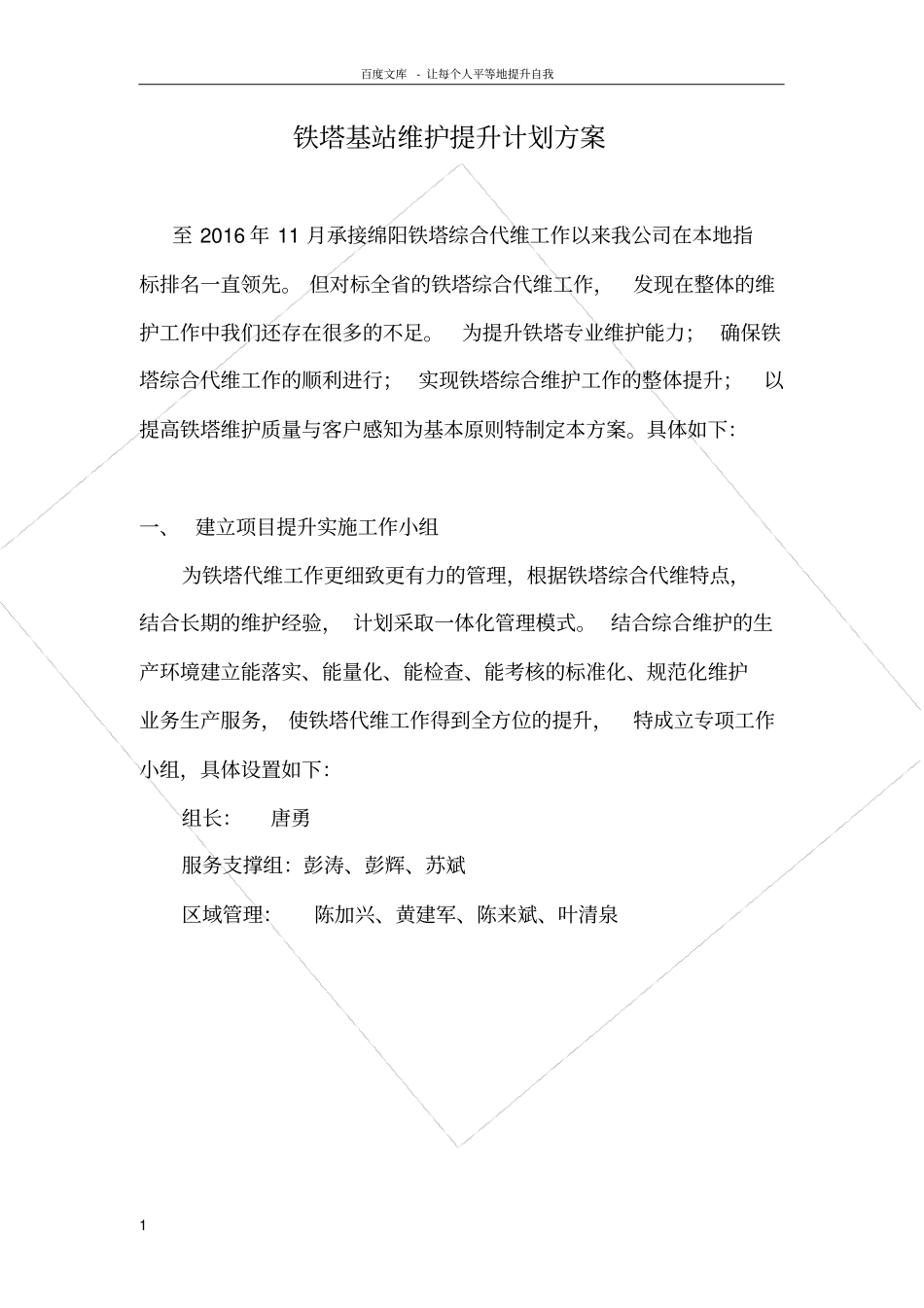 百度文库 - 让每个人平等地提升自我

铁塔基站维护提升计划方案

至 2016 年 11 月承接绵阳铁塔综合代维工作以来我公司在本地指标排名一直领先。但对标全省的铁塔综合代维工作，发现在整体的维护工作中我们还存在很多的不足。为提升铁塔专业维护能力；确保铁塔综合代维工作的顺利进行；实现铁塔综合维护工作的整体提升；以提高铁塔维护质量与客户感知为基本原则特制定本方案。具体如下:

一、 建立项目提升实施工作小组

为铁塔代维工作更细致更有力的管理，根据铁塔综合代维特点，结合长期的维护经验，计划采取一体化管理模式。结合综合维护的生产环境建立能落实、能量化、能检查、能考核的标准化、规范化维护业务生产服务，使铁塔代维工作得到全方位的提升，特成立专项工作小组，具体设置如下:

组长: 唐勇

服务支撑组：彭涛、彭辉、苏斌

区域管理: 陈加兴、黄建军、陈来斌、叶清泉

1